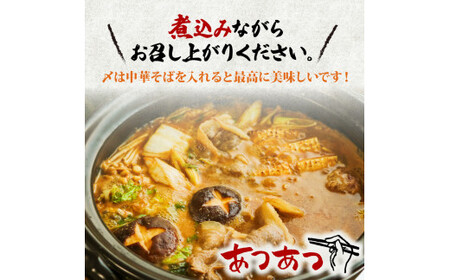 煮込みながら
お召し上がりください。

〆は中華そばを入れると最高に美味しいです！

あつあつ